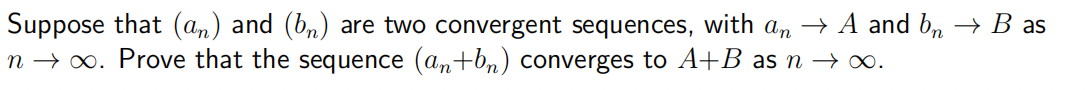 Suppose that $(a_n)$ and $(b_n)$ are two convergent sequences, with $a_n \to A$ and $b_n \to B$ as $n \to \infty$. Prove that the sequence $(a_n+b_n)$ converges to $A+B$ as $n \to \infty$.